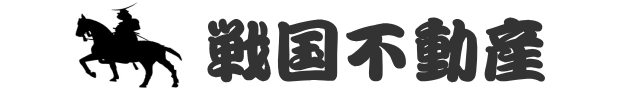 戦国不動産